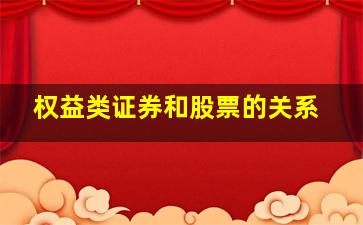 权益类证券和股票的关系